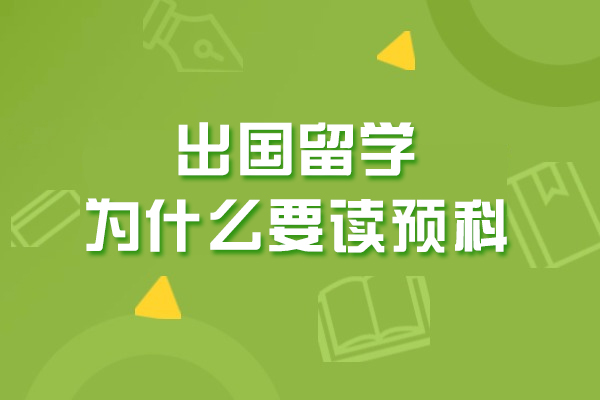 出国留学
为什么要读预科